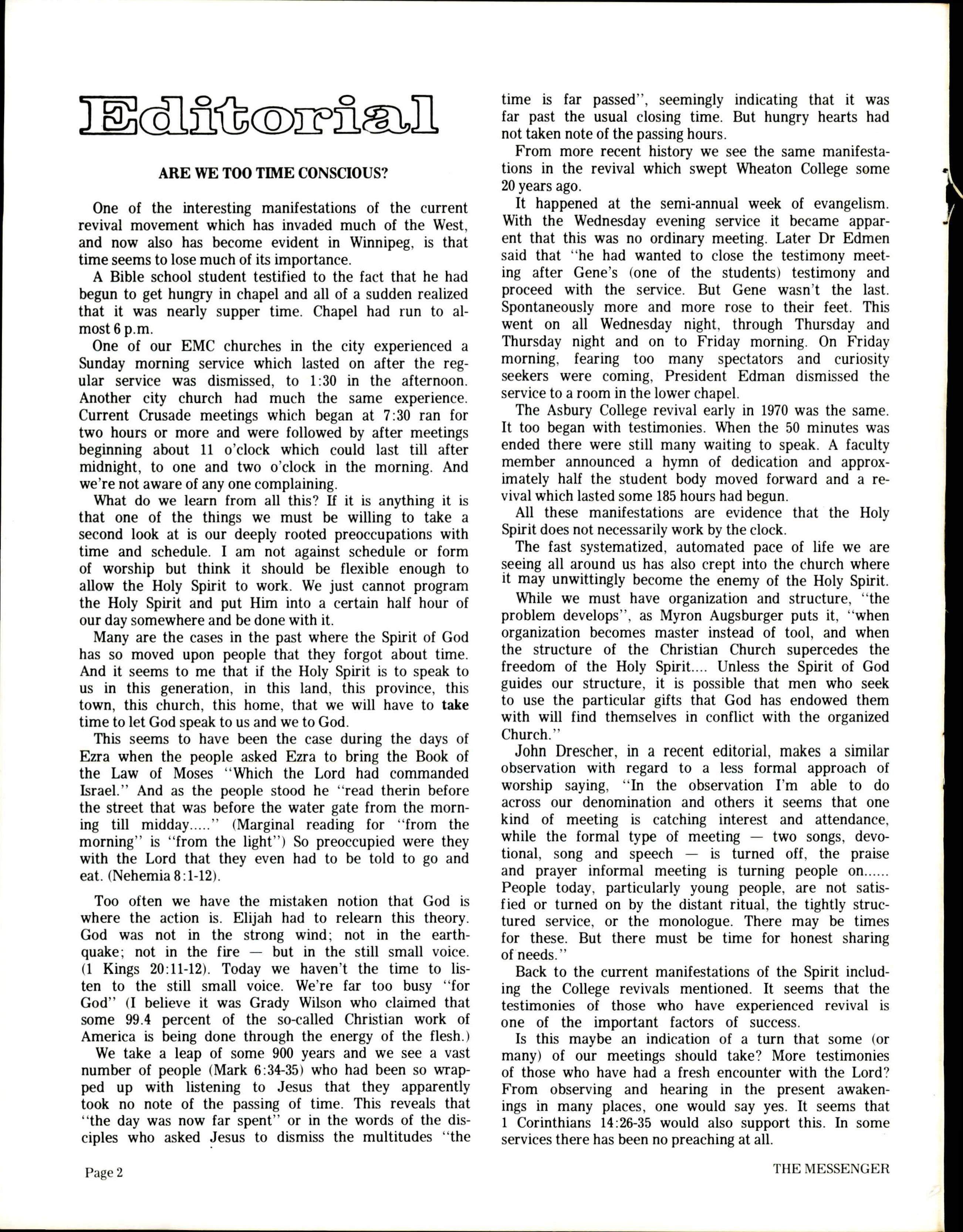 Editorial

ARE WE TOO TIME CONSCIOUS?

One of the interesting manifestations of the current revival movement which has invaded much of the West, and now also has become evident in Winnipeg, is that time seems to lose much of its importance.

A Bible school student testified to the fact that he had begun to get hungry in chapel and all of a sudden realized that it was nearly supper time. Chapel had run to almost 6 p.m.

One of our EMC churches in the city experienced a Sunday morning service which lasted on after the regular service was dismissed, to 1:30 in the afternoon. Another city church had much the same experience. Current Crusade meetings which began at 7:30 ran for two hours or more and were followed by after meetings beginning about 11 o'clock which could last till after midnight, to one and two o'clock in the morning. And we're not aware of any one complaining.

What do we learn from all this? If it is anything it is that one of the things we must be willing to take a second look at is our deeply rooted preoccupations with time and schedule. I am not against schedule or form of worship but think it should be flexible enough to allow the Holy Spirit to work. We just cannot program the Holy Spirit and put Him into a certain half hour of our day somewhere and be done with it.

Many are the cases in the past where the Spirit of God has so moved upon people that they forgot about time. And it seems to me that if the Holy Spirit is to speak to us in this generation, in this land, this province, this town, this church, this home, that we will have to take time to let God speak to us and we to God.

This seems to have been the case during the days of Ezra when the people asked Ezra to bring the Book of the Law of Moses "Which the Lord had commanded Israel." And as the people stood he "read therin before the street that was before the water gate from the morning till midday....." (Marginal reading for "from the morning" is "from the light") So preoccupied were they with the Lord that they even had to be told to go and eat. (Nehemia 8:1-12).

Too often we have the mistaken notion that God is where the action is. Elijah had to relearn this theory. God was not in the strong wind; not in the earthquake; not in the fire — but in the still small voice. (1 Kings 20:11-12). Today we haven't the time to listen to the still small voice. We're far too busy "for God" (I believe it was Grady Wilson who claimed that some 99.4 percent of the so-called Christian work of America is being done through the energy of the flesh.)

We take a leap of some 900 years and we see a vast number of people (Mark 6:34-35) who had been so wrapped up with listening to Jesus that they apparently took no note of the passing of time. This reveals that "the day was now far spent" or in the words of the disciples who asked Jesus to dismiss the multitudes "the time is far passed", seemingly indicating that it was far past the usual closing time. But hungry hearts had not taken note of the passing hours.

From more recent history we see the same manifestations in the revival which swept Wheaton College some 20 years ago.

It happened at the semi-annual week of evangelism. With the Wednesday evening service it became apparent that this was no ordinary meeting. Later Dr Edmen said that "he had wanted to close the testimony meeting after Gene's (one of the students) testimony and proceed with the service. But Gene wasn't the last. Spontaneously more and more rose to their feet. This went on all Wednesday night, through Thursday and Thursday night and on to Friday morning. On Friday morning, fearing too many spectators and curiosity seekers were coming, President Edman dismissed the service to a room in the lower chapel.

The Asbury College revival early in 1970 was the same. It too began with testimonies. When the 50 minutes was ended there were still many waiting to speak. A faculty member announced a hymn of dedication and approximately half the student body moved forward and a revival which lasted some 185 hours had begun.

All these manifestations are evidence that the Holy Spirit does not necessarily work by the clock.

The fast systematized, automated pace of life we are seeing all around us has also crept into the church where it may unwittingly become the enemy of the Holy Spirit.

While we must have organization and structure, "the problem develops", as Myron Augsburger puts it, "when organization becomes master instead of tool, and when the structure of the Christian Church supercedes the freedom of the Holy Spirit.... Unless the Spirit of God guides our structure, it is possible that men who seek to use the particular gifts that God has endowed them with will find themselves in conflict with the organized Church."

John Drescher, in a recent editorial, makes a similar observation with regard to a less formal approach of worship saying, "In the observation I'm able to do across our denomination and others it seems that one kind of meeting is catching interest and attendance, while the formal type of meeting — two songs, devotional, song and speech — is turned off, the praise and prayer informal meeting is turning people on...... People today, particularly young people, are not satisfied or turned on by the distant ritual, the tightly structured service, or the monologue. There may be times for these. But there must be time for honest sharing of needs."

Back to the current manifestations of the Spirit including the College revivals mentioned. It seems that the testimonies of those who have experienced revival is one of the important factors of success.

Is this maybe an indication of a turn that some (or many) of our meetings should take? More testimonies of those who have had a fresh encounter with the Lord? From observing and hearing in the present awakenings in many places, one would say yes. It seems that 1 Corinthians 14:26-35 would also support this. In some services there has been no preaching at all.

Page 2

THE MESSENGER